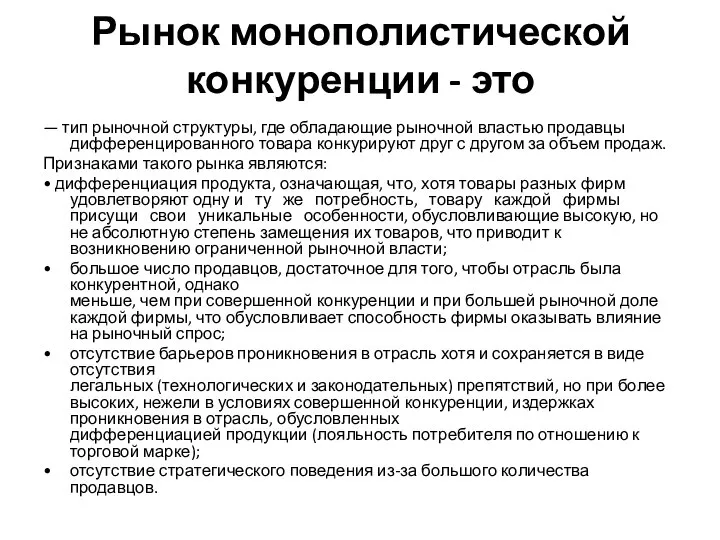 Рынок монополистической конкуренции - это

— тип рыночной структуры, где обладающие рыночной властью продавцы дифференцированного товара конкурируют друг с другом за объем продаж.

Признаками такого рынка являются:

• дифференциация продукта, означающая, что, хотя товары разных фирм удовлетворяют одну и ту же потребность, товару каждой фирмы присущи свои уникальные особенности, обусловливающие высокую, но не абсолютную степень замещения их товаров, что приводит к возникновению ограниченной рыночной власти;

• большое число продавцов, достаточное для того, чтобы отрасль была конкурентной, однако меньше, чем при совершенной конкуренции и при большей рыночной доле каждой фирмы, что обусловливает способность фирмы оказывать влияние на рыночный спрос;

• отсутствие барьеров проникновения в отрасль хотя и сохраняется в виде отсутствия легальных (технологических и законодательных) препятствий, но при более высоких, нежели в условиях совершенной конкуренции, издержках проникновения в отрасль, обусловленных дифференциацией продукции (лояльность потребителя по отношению к торговой марке);

• отсутствие стратегического поведения из-за большого количества продавцов.